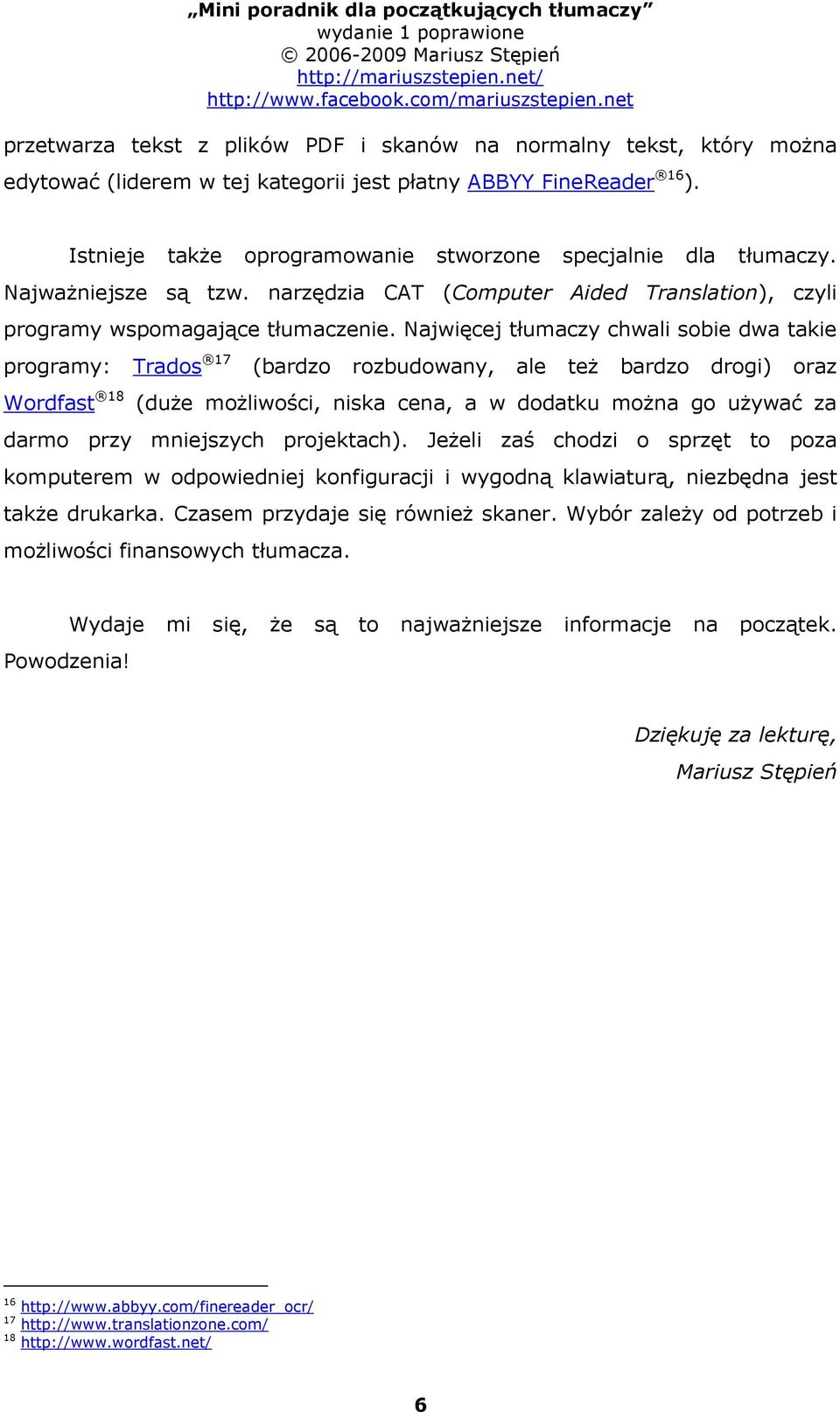 „Mini poradnik dla początkujących tłumaczy”
wydanie 1 poprawione
© 2006-2009 Mariusz Stępień
http://mariuszstepien.net/
http://www.facebook.com/mariuszstepien.net

przetwarza tekst z plików PDF i skanów na normalny tekst, który można edytować (liderem w tej kategorii jest płatny ABBYY FineReader®$^{16}$).

Istnieje także oprogramowanie stworzone specjalnie dla tłumaczy. Najważniejsze są tzw. narzędzia CAT (Computer Aided Translation), czyli programy wspomagające tłumaczenie. Najwięcej tłumaczy chwali sobie dwa takie programy: Trados®$^{17}$ (bardzo rozbudowany, ale też bardzo drogi) oraz Wordfast®$^{18}$ (duże możliwości, niska cena, a w dodatku można go używać za darmo przy mniejszych projektach). Jeżeli zaś chodzi o sprzęt to poza komputerem w odpowiedniej konfiguracji i wygodną klawiaturą, niezbędna jest także drukarka. Czasem przydaje się również skaner. Wybór zależy od potrzeb i możliwości finansowych tłumacza.

Wydaje mi się, że są to najważniejsze informacje na początek. Powodzenia!

Dziękuję za lekturę,
Mariusz Stępień

$^{16}$ http://www.abbyy.com/finereader_ocr/
$^{17}$ http://www.translationzone.com/
$^{18}$ http://www.wordfast.net/

6